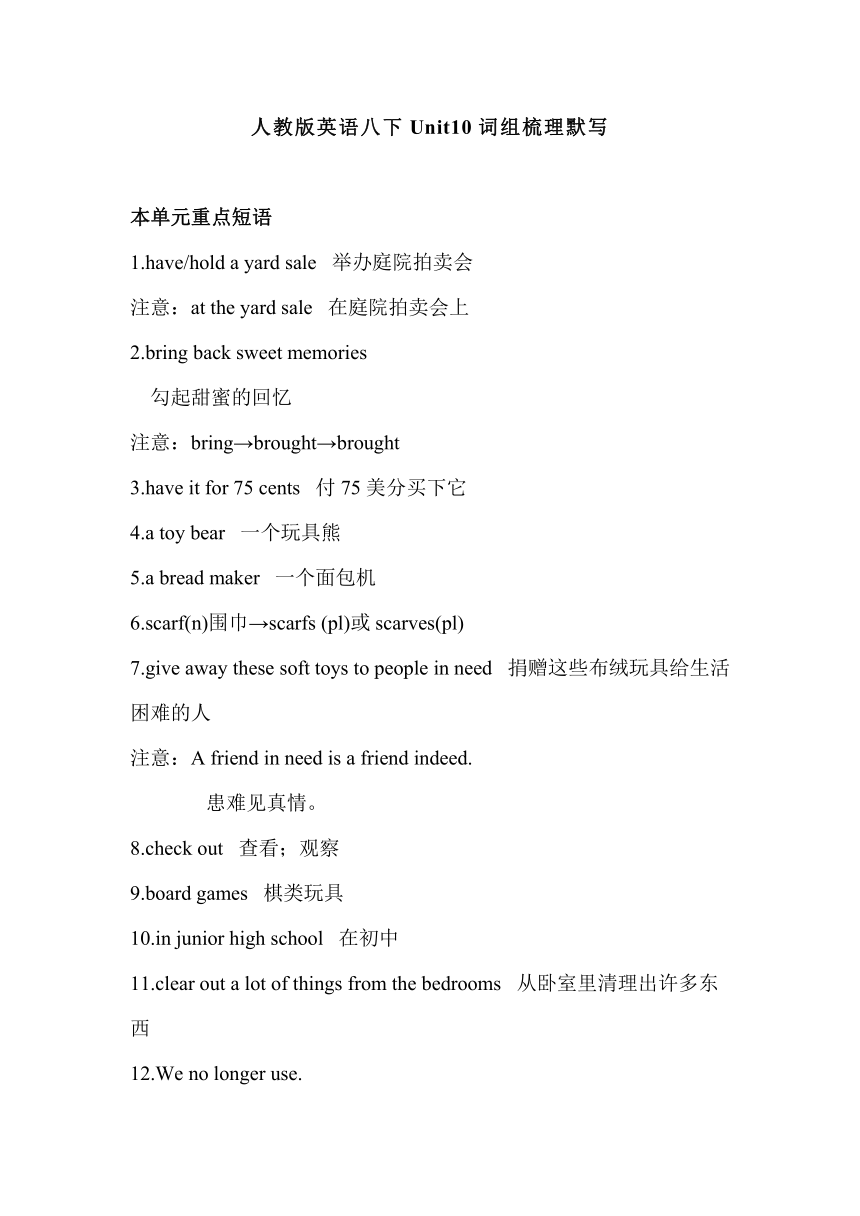 人教版英语八下 Unit10 词组梳理默写

本单元重点短语

1.have/hold a yard sale 举办庭院拍卖会

注意：at the yard sale 在庭院拍卖会上

2.bring back sweet memories

勾起甜蜜的回忆

注意：bring→brought→brought

3.have it for 75 cents 付 75 美分买下它

4.a toy bear 一个玩具熊

5.a bread maker 一个面包机

6.scarf(n)围巾→scarfs (pl)或 scarves(pl)

7.give away these soft toys to people in need 捐赠这些布绒玩具给生活困难的人

注意：A friend in need is a friend indeed.

患难见真情。

8.check out 查看；观察

9.board games 棋类玩具

10.in junior high school 在初中

11.clear out a lot of things from the bedrooms 从卧室里清理出许多东西

12.We no longer use.